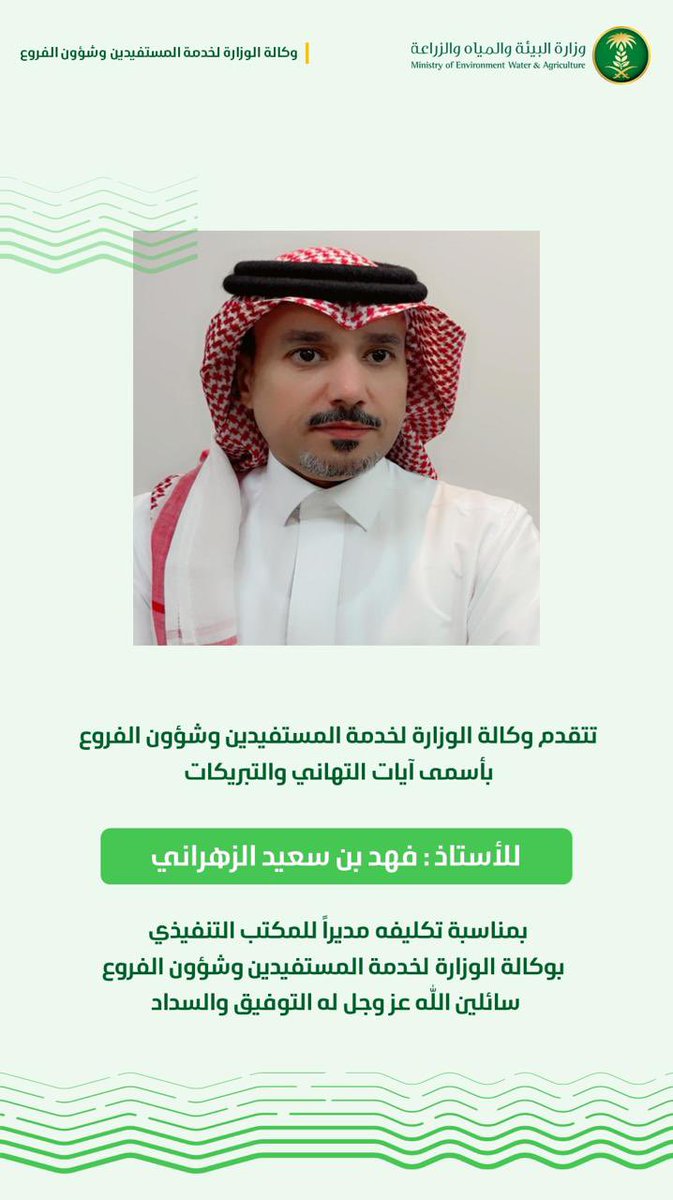 وزارة البيئة والمياه والزراعة
Ministry of Environment Water & Agriculture

وكالة الوزارة لخدمة المستفيدين وشؤون الفروع

تتقدم وكالة الوزارة لخدمة المستفيدين وشؤون الفروع
بأسمى آيات التهاني والتبريكات

للأستاذ : فهد بن سعيد الزهراني

بمناسبة تكليفه مديراً للمكتب التنفيذي
بوكالة الوزارة لخدمة المستفيدين وشؤون الفروع
سائلين الله عز وجل له التوفيق والسداد